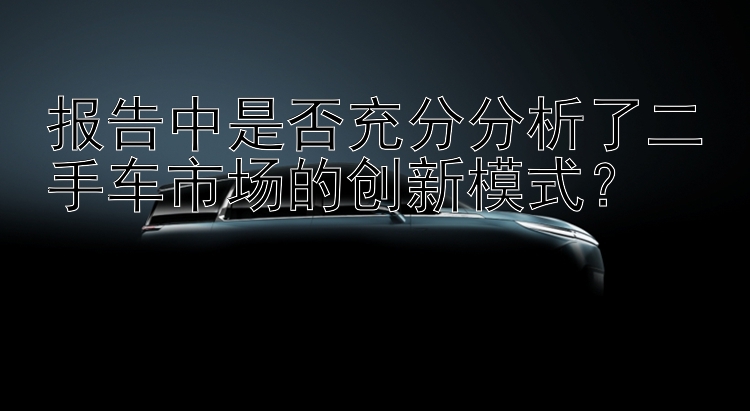 报告中是否充分分析了二手车市场的创新模式？